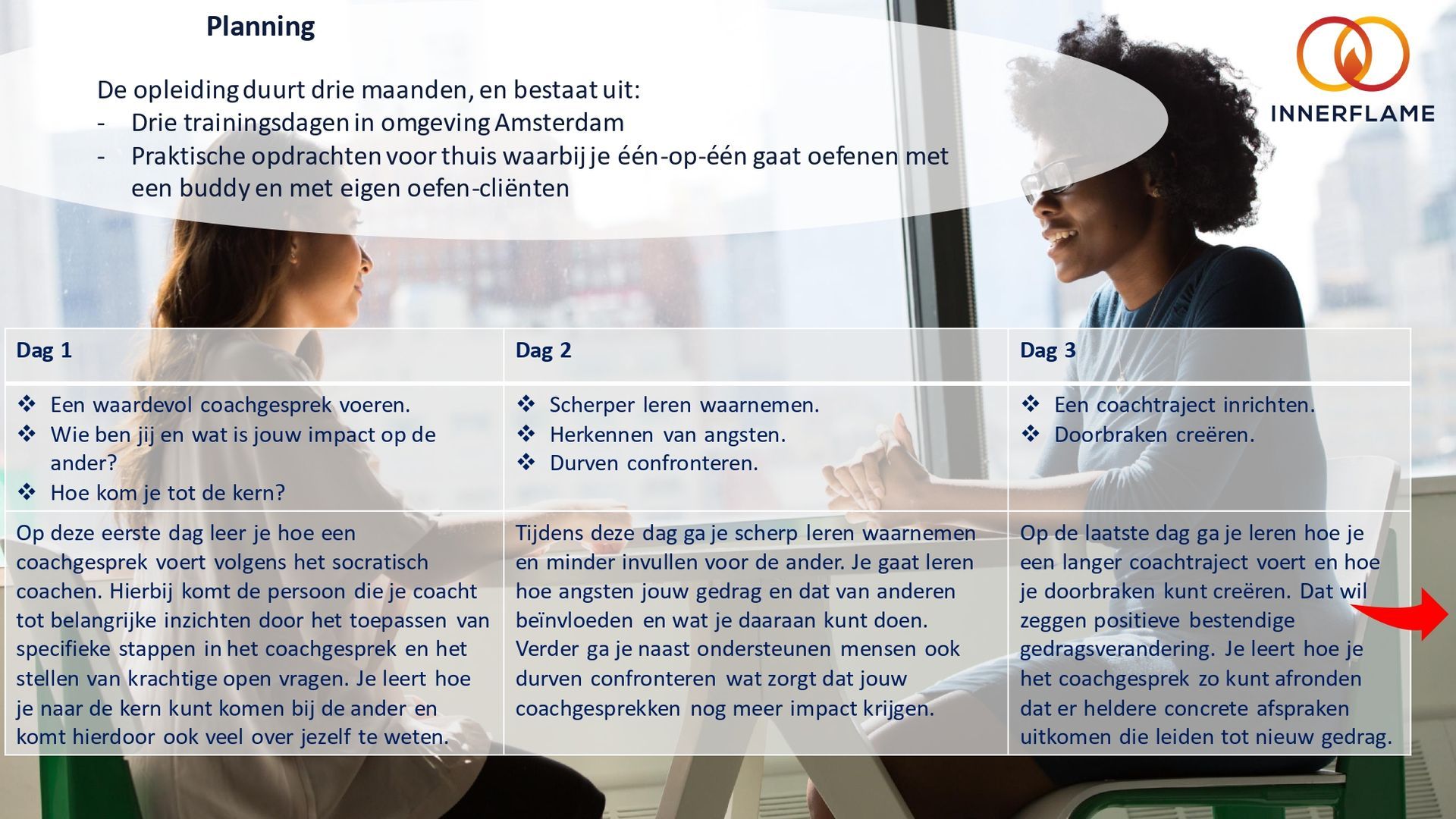 Planning

INNERFLAME

De opleiding duurt drie maanden, en bestaat uit:
- Drie trainingsdagen in omgeving Amsterdam
- Praktische opdrachten voor thuis waarbij je één-op-één gaat oefenen met een buddy en met eigen oefen-cliënten

| Dag 1 | Dag 2 | Dag 3 |
|---|---|---|
| ❖ Een waardevol coachgesprek voeren. ❖ Wie ben jij en wat is jouw impact op de ander? ❖ Hoe kom je tot de kern? | ❖ Scherper leren waarnemen. ❖ Herkennen van angsten. ❖ Durven confronteren. | ❖ Een coachtraject inrichten. ❖ Doorbraken creëren. |
| Op deze eerste dag leer je hoe een coachgesprek voert volgens het socratisch coachen. Hierbij komt de persoon die je coacht tot belangrijke inzichten door het toepassen van specifieke stappen in het coachgesprek en het stellen van krachtige open vragen. Je leert hoe je naar de kern kunt komen bij de ander en komt hierdoor ook veel over jezelf te weten. | Tijdens deze dag ga je scherp leren waarnemen en minder invullen voor de ander. Je gaat leren hoe angsten jouw gedrag en dat van anderen beïnvloeden en wat je daaraan kunt doen. Verder ga je naast ondersteunen mensen ook durven confronteren wat zorgt dat jouw coachgesprekken nog meer impact krijgen. | Op de laatste dag ga je leren hoe je een langer coachtraject voert en hoe je doorbraken kunt creëren. Dat wil zeggen positieve bestendige gedragsverandering. Je leert hoe je het coachgesprek zo kunt afronden dat er heldere concrete afspraken uitkomen die leiden tot nieuw gedrag. |